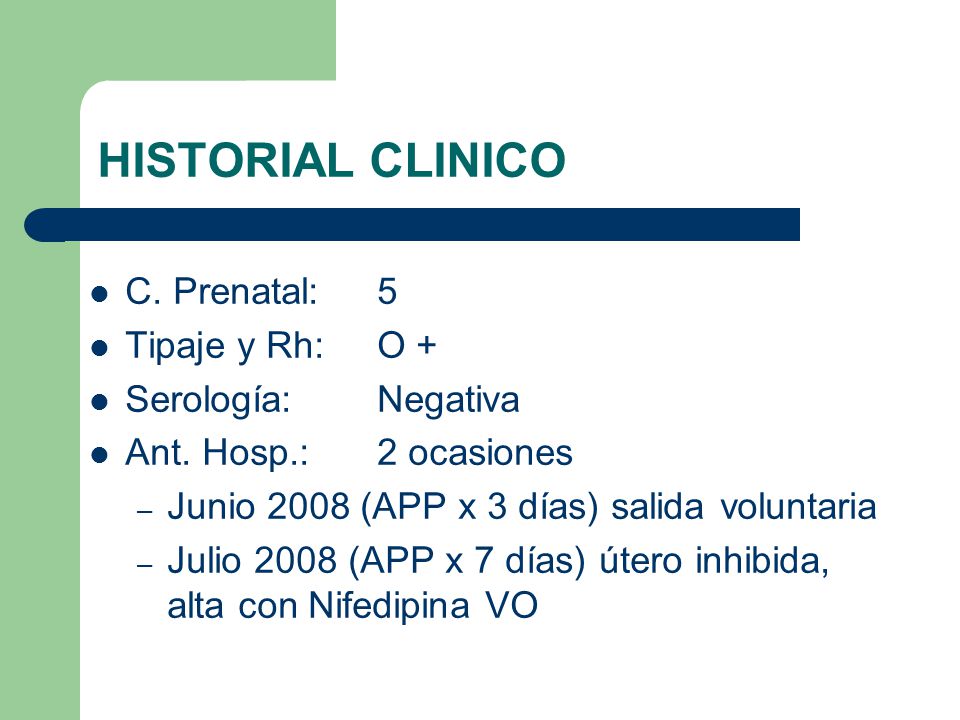 HISTORIAL CLINICO

- C. Prenatal: 5
- Tipaje y Rh: O +
- Serología: Negativa
- Ant. Hosp.: 2 ocasiones
  – Junio 2008 (APP x 3 días) salida voluntaria
  – Julio 2008 (APP x 7 días) útero inhibida, alta con Nifedipina VO